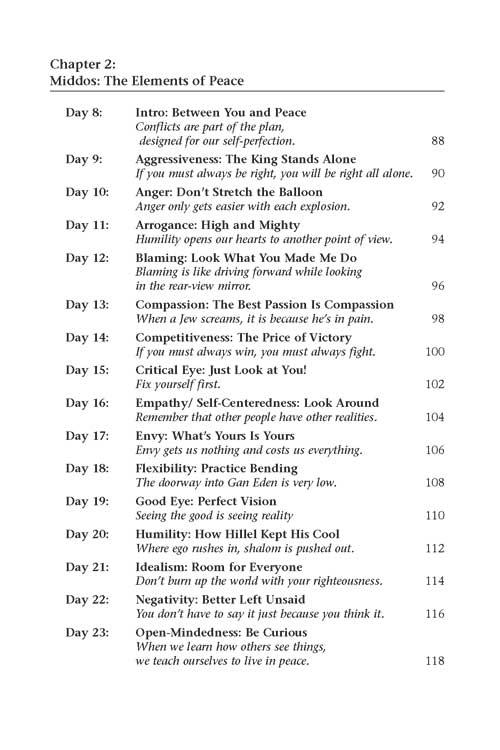 Chapter 2:
Middos: The Elements of Peace

Day 8: Intro: Between You and Peace
Conflicts are part of the plan,
designed for our self-perfection. 88

Day 9: Aggressiveness: The King Stands Alone
If you must always be right, you will be right all alone. 90

Day 10: Anger: Don't Stretch the Balloon
Anger only gets easier with each explosion. 92

Day 11: Arrogance: High and Mighty
Humility opens our hearts to another point of view. 94

Day 12: Blaming: Look What You Made Me Do
Blaming is like driving forward while looking
in the rear-view mirror. 96

Day 13: Compassion: The Best Passion Is Compassion
When a Jew screams, it is because he's in pain. 98

Day 14: Competitiveness: The Price of Victory
If you must always win, you must always fight. 100

Day 15: Critical Eye: Just Look at You!
Fix yourself first. 102

Day 16: Empathy/ Self-Centeredness: Look Around
Remember that other people have other realities. 104

Day 17: Envy: What's Yours Is Yours
Envy gets us nothing and costs us everything. 106

Day 18: Flexibility: Practice Bending
The doorway into Gan Eden is very low. 108

Day 19: Good Eye: Perfect Vision
Seeing the good is seeing reality 110

Day 20: Humility: How Hillel Kept His Cool
Where ego rushes in, shalom is pushed out. 112

Day 21: Idealism: Room for Everyone
Don't burn up the world with your righteousness. 114

Day 22: Negativity: Better Left Unsaid
You don't have to say it just because you think it. 116

Day 23: Open-Mindedness: Be Curious
When we learn how others see things,
we teach ourselves to live in peace. 118